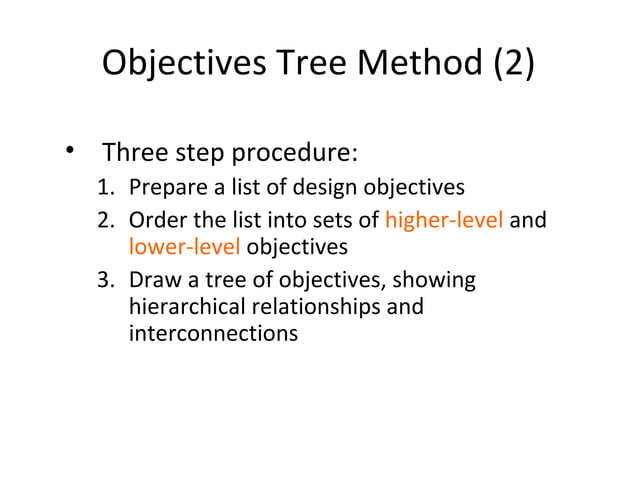 Objectives Tree Method (2)

• Three step procedure:
1. Prepare a list of design objectives
2. Order the list into sets of higher-level and lower-level objectives
3. Draw a tree of objectives, showing hierarchical relationships and interconnections